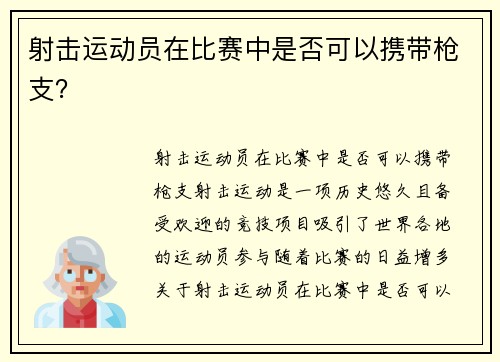 射击运动员在比赛中是否可以携带枪支?

射击运动员在比赛中是否可以携带枪支射击运动是一项历史悠久且备受欢迎的竞技项目吸引了世界各地的运动员参与随着比赛的日益增多关于射击运动员在比赛中是否可以